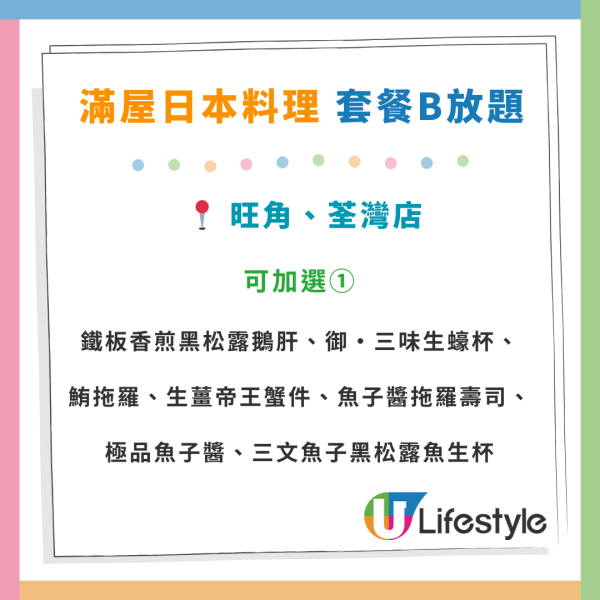 滿屋日本料理 套餐B放題

旺角、荃灣店

可加選①

鐵板香煎黑松露鵝肝、御・三味生蠔杯、鮪拖羅、生薑帝王蟹件、魚子醬拖羅壽司、極品魚子醬、三文魚子黑松露魚生杯

U Lifestyle